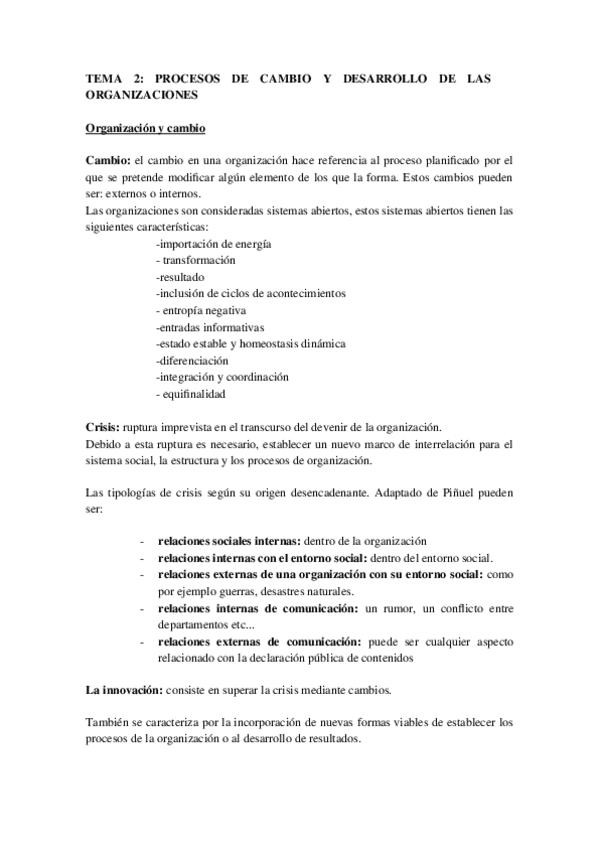 TEMA 2: PROCESOS DE CAMBIO Y DESARROLLO DE LAS ORGANIZACIONES

Organización y cambio

Cambio: el cambio en una organización hace referencia al proceso planificado por el que se pretende modificar algún elemento de los que la forma. Estos cambios pueden ser: externos o internos.
Las organizaciones son consideradas sistemas abiertos, estos sistemas abiertos tienen las siguientes características:

-importación de energía
- transformación
-resultado
-inclusión de ciclos de acontecimientos
- entropía negativa
-entradas informativas
-estado estable y homeostasis dinámica
-diferenciación
-integración y coordinación
- equifinalidad

Crisis: ruptura imprevista en el transcurso del devenir de la organización.
Debido a esta ruptura es necesario, establecer un nuevo marco de interrelación para el sistema social, la estructura y los procesos de organización.

Las tipologías de crisis según su origen desencadenante. Adaptado de Piñuel pueden ser:

- relaciones sociales internas: dentro de la organización
- relaciones internas con el entorno social: dentro del entorno social.
- relaciones externas de una organización con su entorno social: como por ejemplo guerras, desastres naturales.
- relaciones internas de comunicación: un rumor, un conflicto entre departamentos etc...
- relaciones externas de comunicación: puede ser cualquier aspecto relacionado con la declaración pública de contenidos

La innovación: consiste en superar la crisis mediante cambios.

También se caracteriza por la incorporación de nuevas formas viables de establecer los procesos de la organización o al desarrollo de resultados.